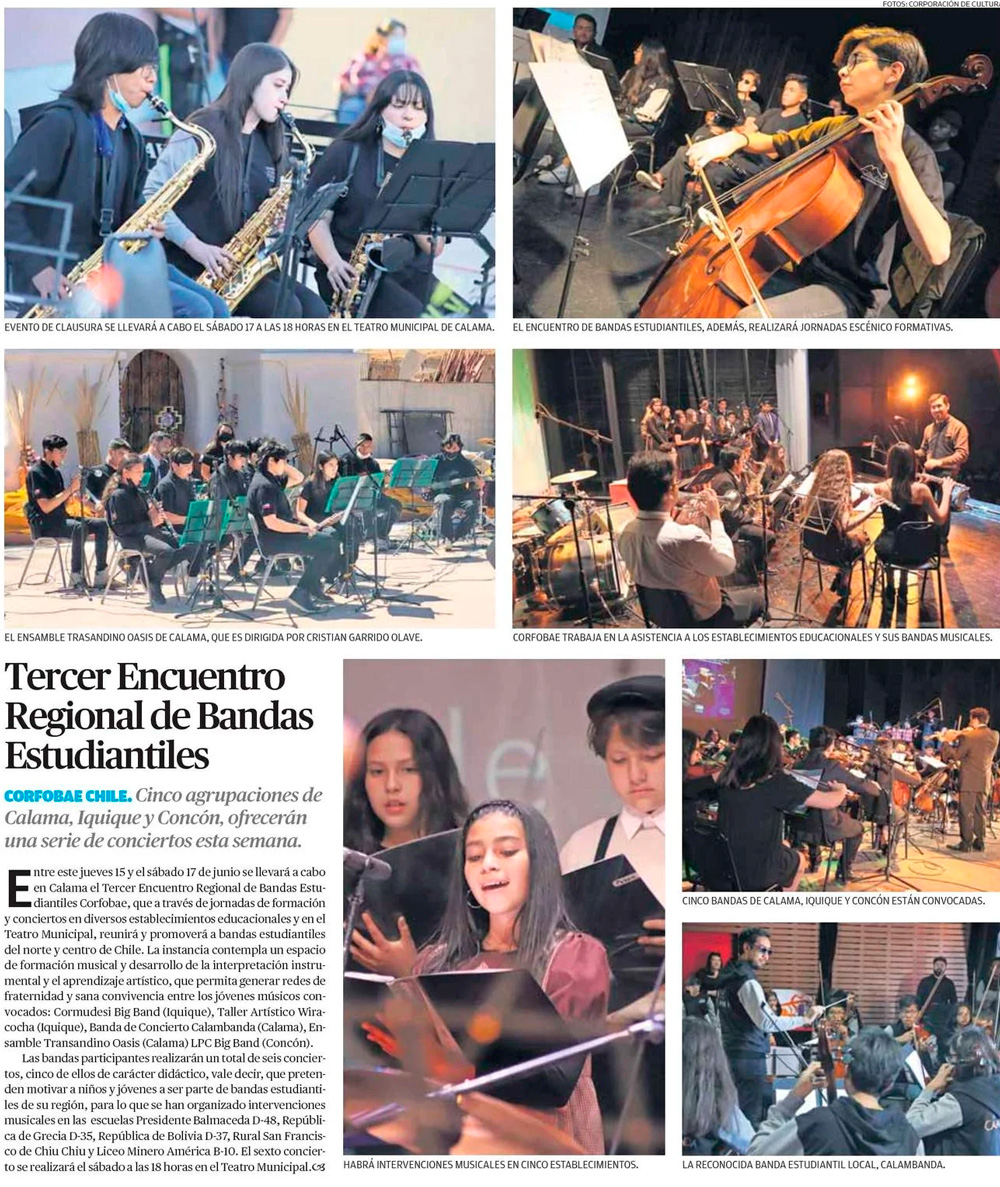 FOTOS: CORPORACIÓN DE CULTURA

EVENTO DE CLAUSURA SE LLEVARÁ A CABO EL SÁBADO 17 A LAS 18 HORAS EN EL TEATRO MUNICIPAL DE CALAMA.

EL ENCUENTRO DE BANDAS ESTUDIANTILES, ADEMÁS, REALIZARÁ JORNADAS ESCÉNICO FORMATIVAS.

EL ENSAMBLE TRASANDINO OASIS DE CALAMA, QUE ES DIRIGIDA POR CRISTIAN GARRIDO OLAVE.

CORFOBAE TRABAJA EN LA ASISTENCIA A LOS ESTABLECIMIENTOS EDUCACIONALES Y SUS BANDAS MUSICALES.

Tercer Encuentro Regional de Bandas Estudiantiles

CORFOBAE CHILE. Cinco agrupaciones de Calama, Iquique y Concón, ofrecerán una serie de conciertos esta semana.

Entre este jueves 15 y el sábado 17 de junio se llevará a cabo en Calama el Tercer Encuentro Regional de Bandas Estudiantiles Corfobae, que a través de jornadas de formación y conciertos en diversos establecimientos educacionales y en el Teatro Municipal, reunirá y promoverá a bandas estudiantiles del norte y centro de Chile. La instancia contempla un espacio de formación musical y desarrollo de la interpretación instrumental y el aprendizaje artístico, que permita generar redes de fraternidad y sana convivencia entre los jóvenes músicos convocados: Cormudesi Big Band (Iquique), Taller Artístico Wiracocha (Iquique), Banda de Concierto Calambanda (Calama), Ensamble Transandino Oasis (Calama) LPC Big Band (Concón).

Las bandas participantes realizarán un total de seis conciertos, cinco de ellos de carácter didáctico, vale decir, que pretenden motivar a niños y jóvenes a ser parte de bandas estudiantiles de su región, para lo que se han organizado intervenciones musicales en las escuelas Presidente Balmaceda D-48, República de Grecia D-35, República de Bolivia D-37, Rural San Francisco de Chiu Chiu y Liceo Minero América B-10. El sexto concierto se realizará el sábado a las 18 horas en el Teatro Municipal.

HABRÁ INTERVENCIONES MUSICALES EN CINCO ESTABLECIMIENTOS.

CINCO BANDAS DE CALAMA, IQUIQUE Y CONCÓN ESTÁN CONVOCADAS.

LA RECONOCIDA BANDA ESTUDIANTIL LOCAL, CALAMBANDA.